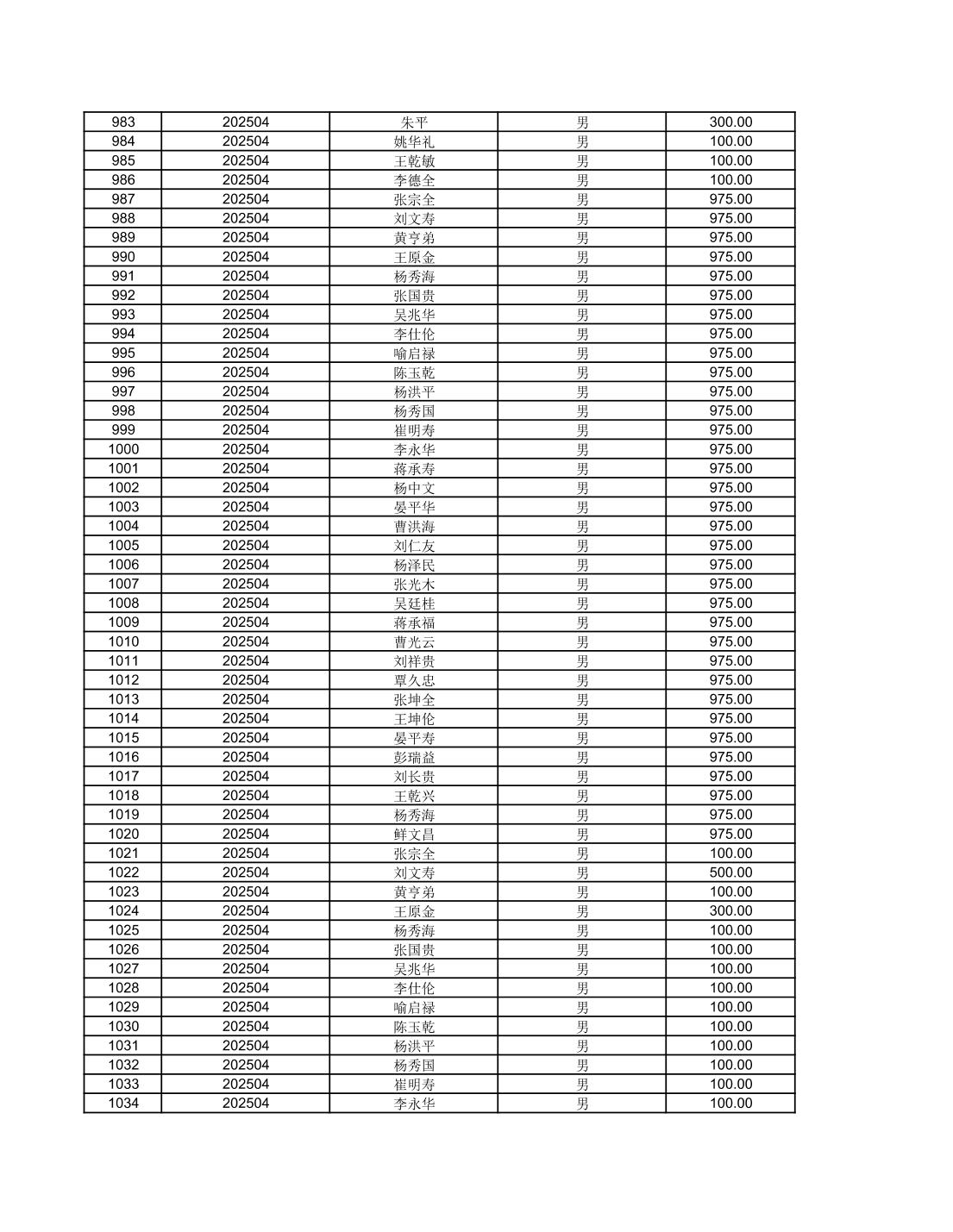 | 983 | 202504 | 朱平 | 男 | 300.00 |
|---|---|---|---|---|
| 984 | 202504 | 姚华礼 | 男 | 100.00 |
| 985 | 202504 | 王乾敏 | 男 | 100.00 |
| 986 | 202504 | 李德全 | 男 | 100.00 |
| 987 | 202504 | 张宗全 | 男 | 975.00 |
| 988 | 202504 | 刘文寿 | 男 | 975.00 |
| 989 | 202504 | 黄亨弟 | 男 | 975.00 |
| 990 | 202504 | 王原金 | 男 | 975.00 |
| 991 | 202504 | 杨秀海 | 男 | 975.00 |
| 992 | 202504 | 张国贵 | 男 | 975.00 |
| 993 | 202504 | 吴兆华 | 男 | 975.00 |
| 994 | 202504 | 李仕伦 | 男 | 975.00 |
| 995 | 202504 | 喻启禄 | 男 | 975.00 |
| 996 | 202504 | 陈玉乾 | 男 | 975.00 |
| 997 | 202504 | 杨洪平 | 男 | 975.00 |
| 998 | 202504 | 杨秀国 | 男 | 975.00 |
| 999 | 202504 | 崔明寿 | 男 | 975.00 |
| 1000 | 202504 | 李永华 | 男 | 975.00 |
| 1001 | 202504 | 蒋承寿 | 男 | 975.00 |
| 1002 | 202504 | 杨中文 | 男 | 975.00 |
| 1003 | 202504 | 晏平华 | 男 | 975.00 |
| 1004 | 202504 | 曹洪海 | 男 | 975.00 |
| 1005 | 202504 | 刘仁友 | 男 | 975.00 |
| 1006 | 202504 | 杨泽民 | 男 | 975.00 |
| 1007 | 202504 | 张光木 | 男 | 975.00 |
| 1008 | 202504 | 吴廷桂 | 男 | 975.00 |
| 1009 | 202504 | 蒋承福 | 男 | 975.00 |
| 1010 | 202504 | 曹光云 | 男 | 975.00 |
| 1011 | 202504 | 刘祥贵 | 男 | 975.00 |
| 1012 | 202504 | 覃久忠 | 男 | 975.00 |
| 1013 | 202504 | 张坤全 | 男 | 975.00 |
| 1014 | 202504 | 王坤伦 | 男 | 975.00 |
| 1015 | 202504 | 晏平寿 | 男 | 975.00 |
| 1016 | 202504 | 彭瑞益 | 男 | 975.00 |
| 1017 | 202504 | 刘长贵 | 男 | 975.00 |
| 1018 | 202504 | 王乾兴 | 男 | 975.00 |
| 1019 | 202504 | 杨秀海 | 男 | 975.00 |
| 1020 | 202504 | 鲜文昌 | 男 | 975.00 |
| 1021 | 202504 | 张宗全 | 男 | 100.00 |
| 1022 | 202504 | 刘文寿 | 男 | 500.00 |
| 1023 | 202504 | 黄亨弟 | 男 | 100.00 |
| 1024 | 202504 | 王原金 | 男 | 300.00 |
| 1025 | 202504 | 杨秀海 | 男 | 100.00 |
| 1026 | 202504 | 张国贵 | 男 | 100.00 |
| 1027 | 202504 | 吴兆华 | 男 | 100.00 |
| 1028 | 202504 | 李仕伦 | 男 | 100.00 |
| 1029 | 202504 | 喻启禄 | 男 | 100.00 |
| 1030 | 202504 | 陈玉乾 | 男 | 100.00 |
| 1031 | 202504 | 杨洪平 | 男 | 100.00 |
| 1032 | 202504 | 杨秀国 | 男 | 100.00 |
| 1033 | 202504 | 崔明寿 | 男 | 100.00 |
| 1034 | 202504 | 李永华 | 男 | 100.00 |